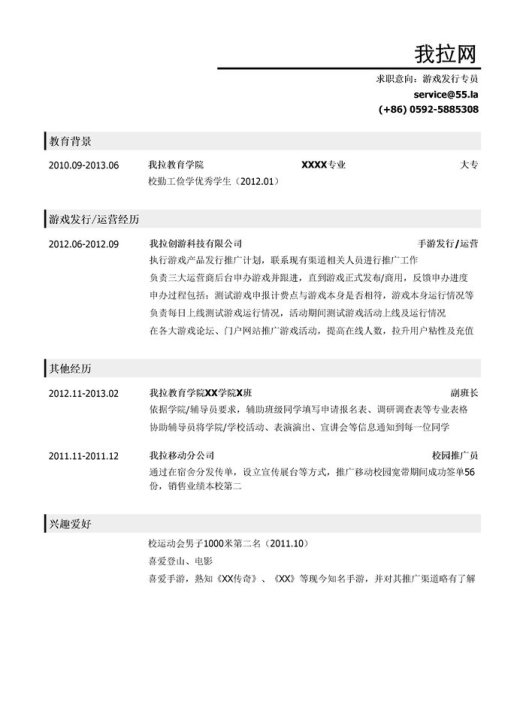 我拉网

求职意向：游戏发行专员
service@55.la
(+86) 0592-5885308

教育背景

2010.09-2013.06 我拉教育学院 XXXX专业 大专
校勤工俭学优秀学生（2012.01）

游戏发行/运营经历

2012.06-2012.09 我拉创游科技有限公司 手游发行/运营
执行游戏产品发行推广计划，联系现有渠道相关人员进行推广工作
负责三大运营商后台申办游戏并跟进，直到游戏正式发布/商用，反馈申办进度
申办过程包括：测试游戏申报计费点与游戏本身是否相符，游戏本身运行情况等
负责每日上线测试游戏运行情况，活动期间测试游戏活动上线及运行情况
在各大游戏论坛、门户网站推广游戏活动，提高在线人数，拉升用户粘性及充值

其他经历

2012.11-2013.02 我拉教育学院XX学院X班 副班长
依据学院/辅导员要求，辅助班级同学填写申请报名表、调研调查表等专业表格
协助辅导员将学院/学校活动、表演演出、宣讲会等信息通知到每一位同学

2011.11-2011.12 我拉移动分公司 校园推广员
通过在宿舍分发传单，设立宣传展台等方式，推广移动校园宽带期间成功签单56份，销售业绩本校第二

兴趣爱好

校运动会男子1000米第二名（2011.10）
喜爱登山、电影
喜爱手游，熟知《XX传奇》、《XX》等现今知名手游，并对其推广渠道略有了解